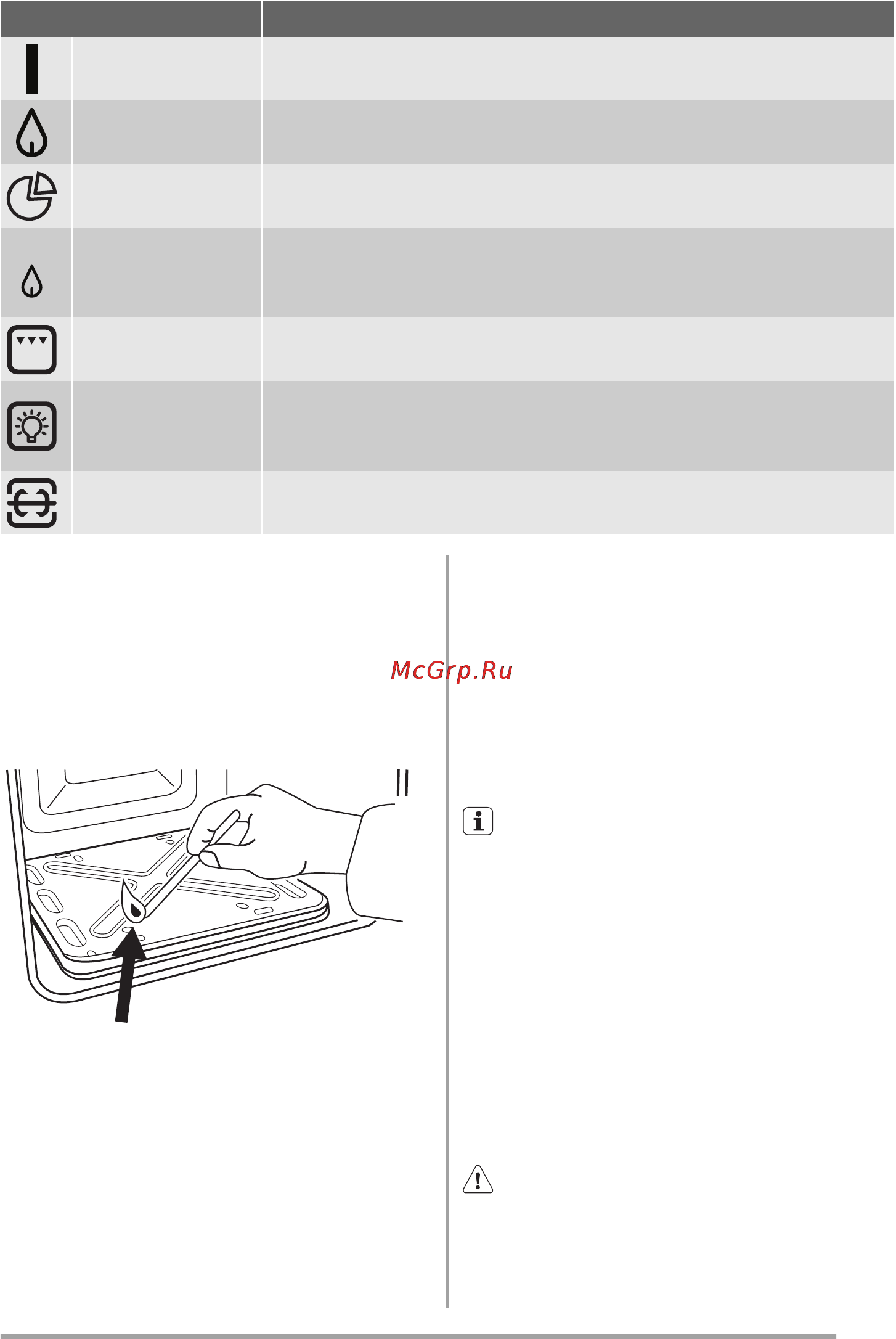 McGrp.Ru